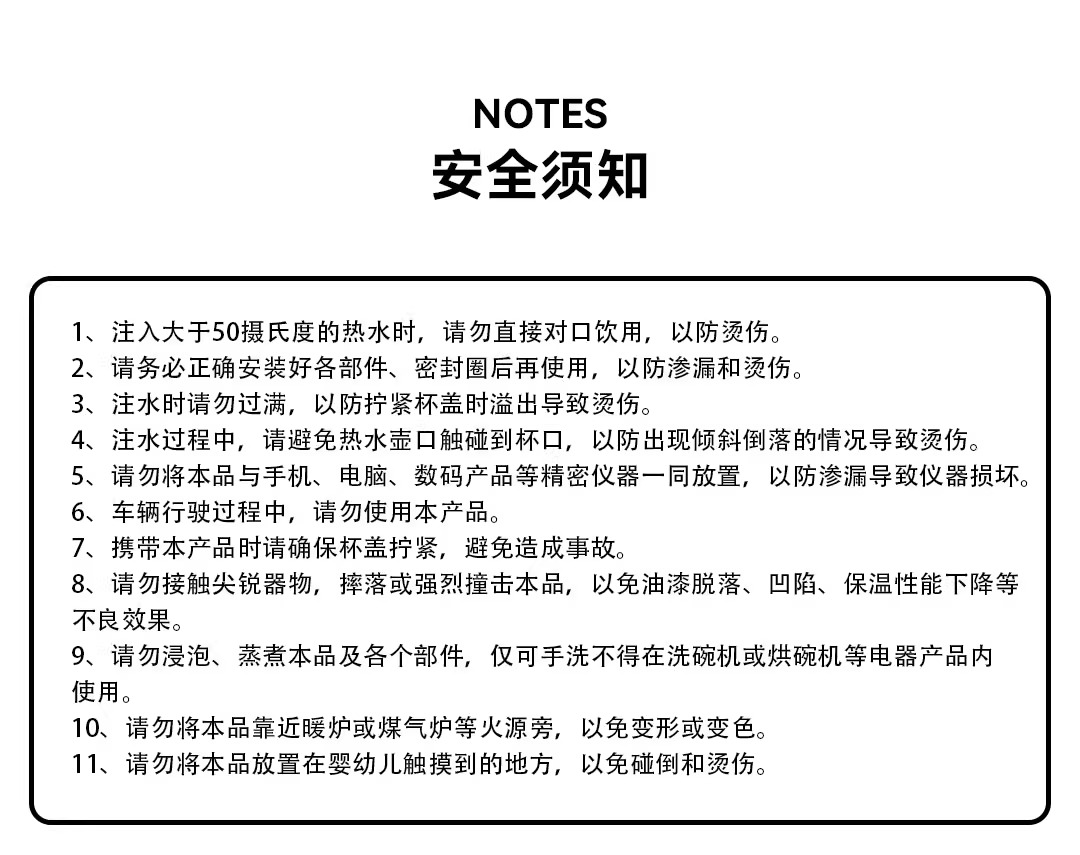 NOTES
安全须知

1、注入大于50摄氏度的热水时，请勿直接对口饮用，以防烫伤。
2、请务必正确安装好各部件、密封圈后再使用，以防渗漏和烫伤。
3、注水时请勿过满，以防拧紧杯盖时溢出导致烫伤。
4、注水过程中，请避免热水壶口触碰到杯口，以防出现倾斜倒落的情况导致烫伤。
5、请勿将本品与手机、电脑、数码产品等精密仪器一同放置，以防渗漏导致仪器损坏。
6、车辆行驶过程中，请勿使用本产品。
7、携带本产品时请确保杯盖拧紧，避免造成事故。
8、请勿接触尖锐器物，摔落或强烈撞击本品，以免油漆脱落、凹陷、保温性能下降等不良效果。
9、请勿浸泡、蒸煮本品及各个部件，仅可手洗不得在洗碗机或烘碗机等电器产品内使用。
10、请勿将本品靠近暖炉或煤气炉等火源旁，以免变形或变色。
11、请勿将本品放置在婴幼儿触摸到的地方，以免碰倒和烫伤。